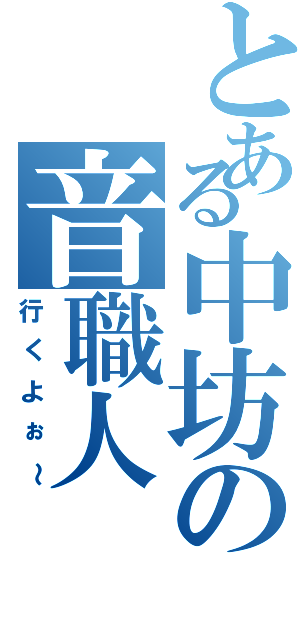 とある中坊の音職人

行くよぉ～